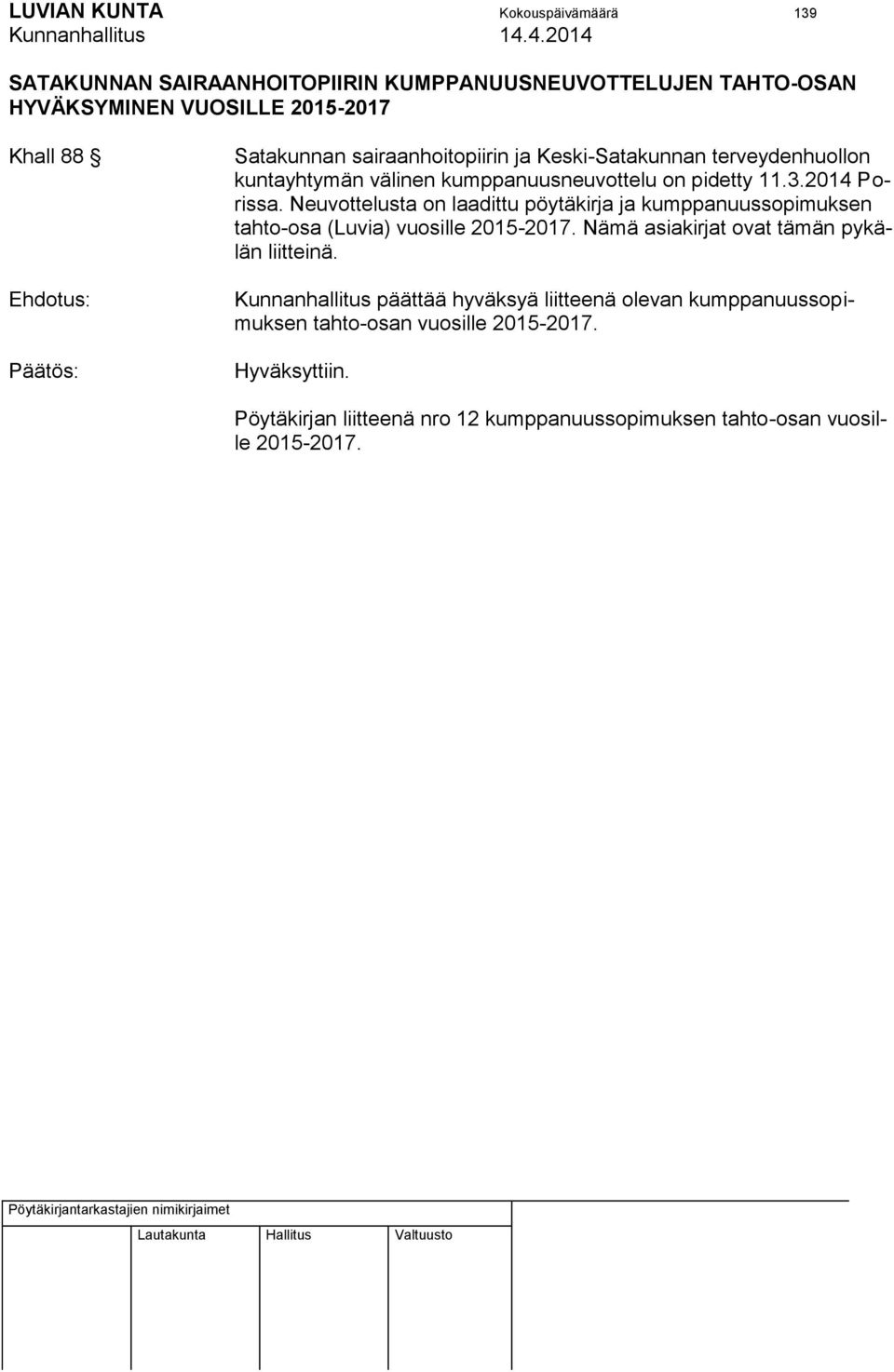 LUVIAN KUNTA Kokouspäivämäärä 139
Kunnanhallitus 14.4.2014

SATAKUNNAN SAIRAANHOITOPIIRIN KUMPPANUUSNEUVOTTELUJEN TAHTO-OSAN HYVÄKSYMINEN VUOSILLE 2015-2017

Khall 88 §

Satakunnan sairaanhoitopiirin ja Keski-Satakunnan terveydenhuollon kuntayhtymän välinen kumppanuusneuvottelu on pidetty 11.3.2014 Porissa. Neuvottelusta on laadittu pöytäkirja ja kumppanuussopimuksen tahto-osa (Luvia) vuosille 2015-2017. Nämä asiakirjat ovat tämän pykälän liitteinä.

Ehdotus:

Kunnanhallitus päättää hyväksyä liitteenä olevan kumppanuussopimuksen tahto-osan vuosille 2015-2017.

Päätös:

Hyväksyttiin.

Pöytäkirjan liitteenä nro 12 kumppanuussopimuksen tahto-osan vuosille 2015-2017.

Pöytäkirjantarkastajien nimikirjaimet

Lautakunta Hallitus Valtuusto